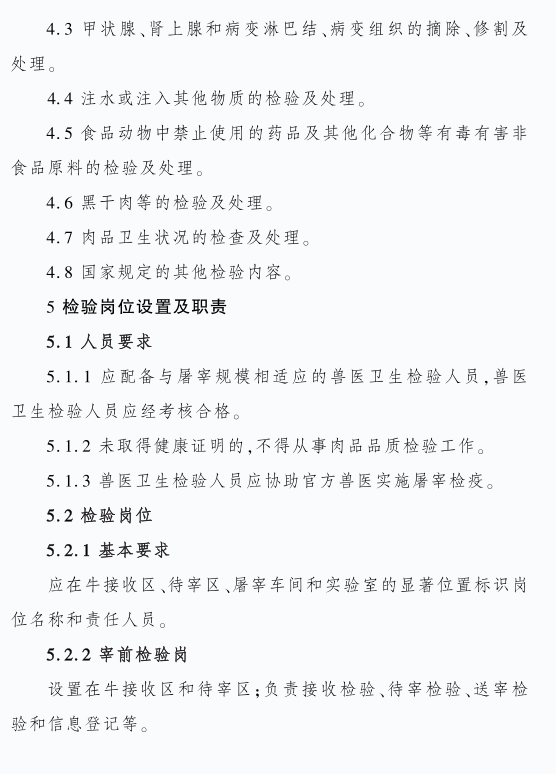 4.3 甲状腺、肾上腺和病变淋巴结、病变组织的摘除、修割及处理。

4.4 注水或注入其他物质的检验及处理。

4.5 食品动物中禁止使用的药品及其他化合物等有毒有害非食品原料的检验及处理。

4.6 黑干肉等的检验及处理。

4.7 肉品卫生状况的检查及处理。

4.8 国家规定的其他检验内容。

5 检验岗位设置及职责

5.1 人员要求

5.1.1 应配备与屠宰规模相适应的兽医卫生检验人员,兽医卫生检验人员应经考核合格。

5.1.2 未取得健康证明的,不得从事肉品品质检验工作。

5.1.3 兽医卫生检验人员应协助官方兽医实施屠宰检疫。

5.2 检验岗位

5.2.1 基本要求

应在牛接收区、待宰区、屠宰车间和实验室的显著位置标识岗位名称和责任人员。

5.2.2 宰前检验岗

设置在牛接收区和待宰区;负责接收检验、待宰检验、送宰检验和信息登记等。